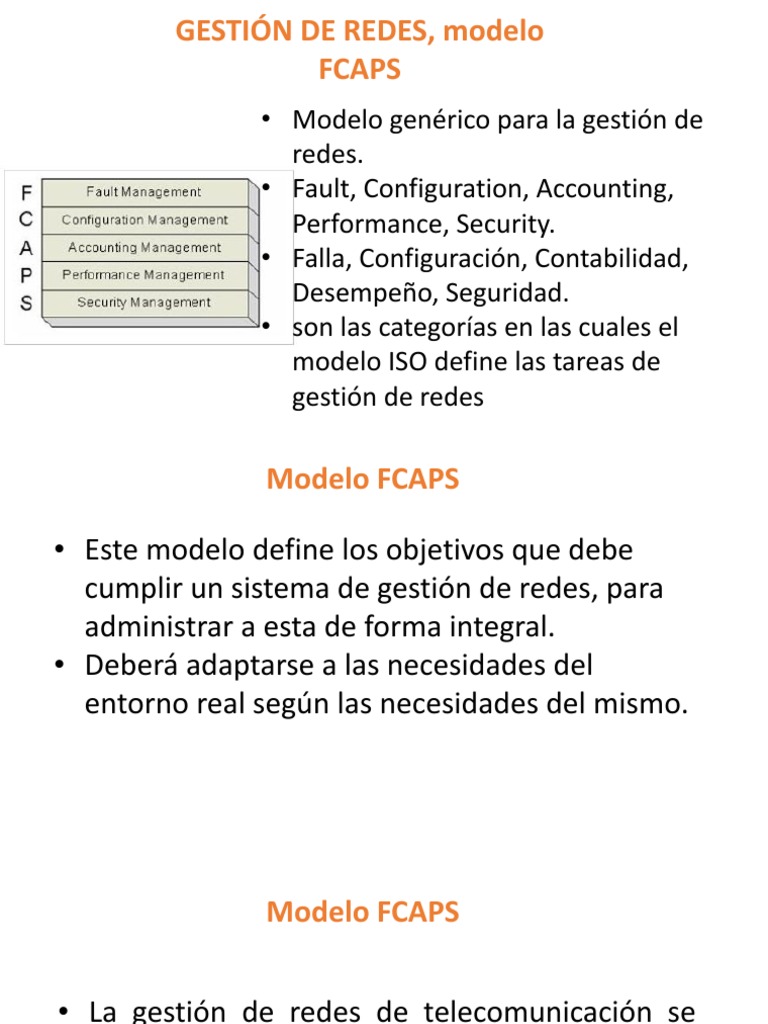 GESTIÓN DE REDES, modelo FCAPS

F Fault Management
C Configuration Management
A Accounting Management
P Performance Management
S Security Management

• Modelo genérico para la gestión de redes.
• Fault, Configuration, Accounting, Performance, Security.
• Falla, Configuración, Contabilidad, Desempeño, Seguridad.
• son las categorías en las cuales el modelo ISO define las tareas de gestión de redes

Modelo FCAPS

• Este modelo define los objetivos que debe cumplir un sistema de gestión de redes, para administrar a esta de forma integral.
• Deberá adaptarse a las necesidades del entorno real según las necesidades del mismo.

Modelo FCAPS

• La gestión de redes de telecomunicación se